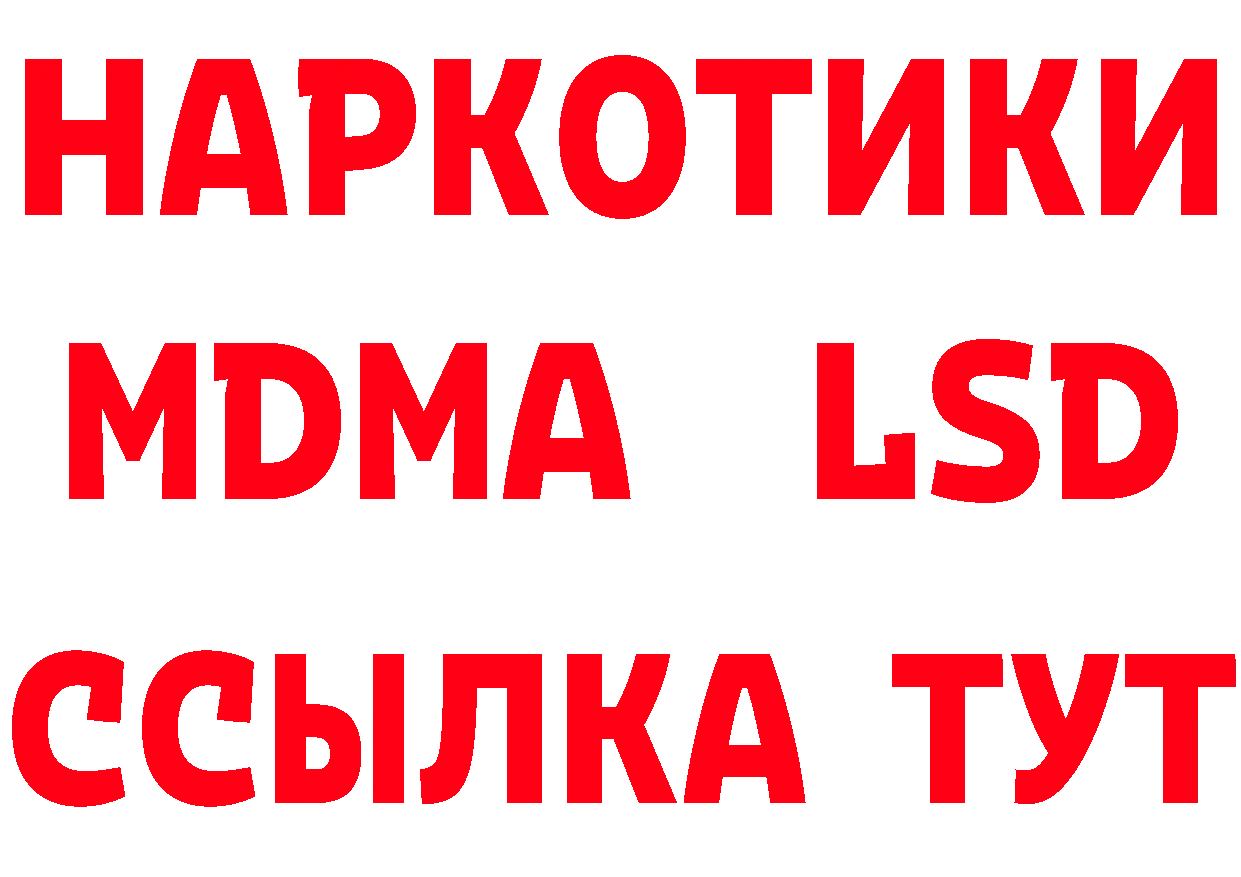 НАРКОТИКИ
MDMA LSD
ССЫЛКА ТУТ